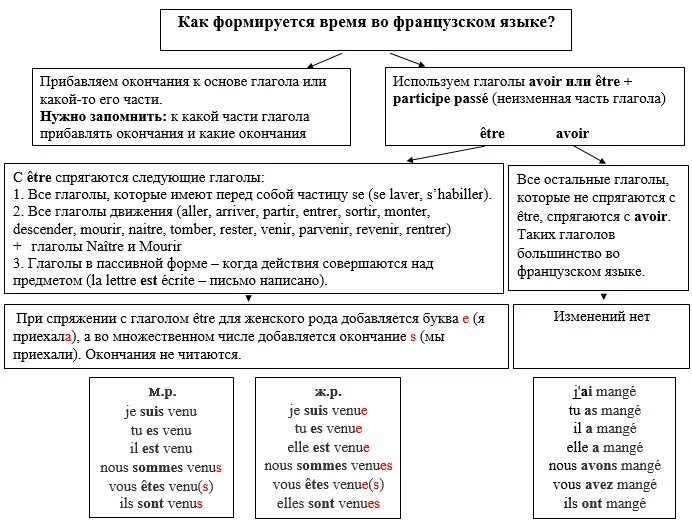 Как формируется время во французском языке?

Прибавляем окончания к основе глагола или какой-то его части.
Нужно запомнить: к какой части глагола прибавлять окончания и какие окончания

Используем глаголы avoir или être + participe passé (неизменная часть глагола)

être avoir

С être спрягаются следующие глаголы:
1. Все глаголы, которые имеют перед собой частицу se (se laver, s'habiller).
2. Все глаголы движения (aller, arriver, partir, entrer, sortir, monter, descender, mourir, naitre, tomber, rester, venir, parvenir, revenir, rentrer)
+ глаголы Naître и Mourir
3. Глаголы в пассивной форме – когда действия совершаются над предметом (la lettre est écrite – письмо написано).

Все остальные глаголы, которые не спрягаются с être, спрягаются с avoir. Таких глаголов большинство во французском языке.

При спряжении с глаголом être для женского рода добавляется буква e (я приехала), а во множественном числе добавляется окончание s (мы приехали). Окончания не читаются.

Изменений нет

м.р.
je suis venu
tu es venu
il est venu
nous sommes venus
vous êtes venu(s)
ils sont venus

ж.р.
je suis venue
tu es venue
elle est venue
nous sommes venues
vous êtes venue(s)
elles sont venues

j'ai mangé
tu as mangé
il a mangé
elle a mangé
nous avons mangé
vous avez mangé
ils ont mangé